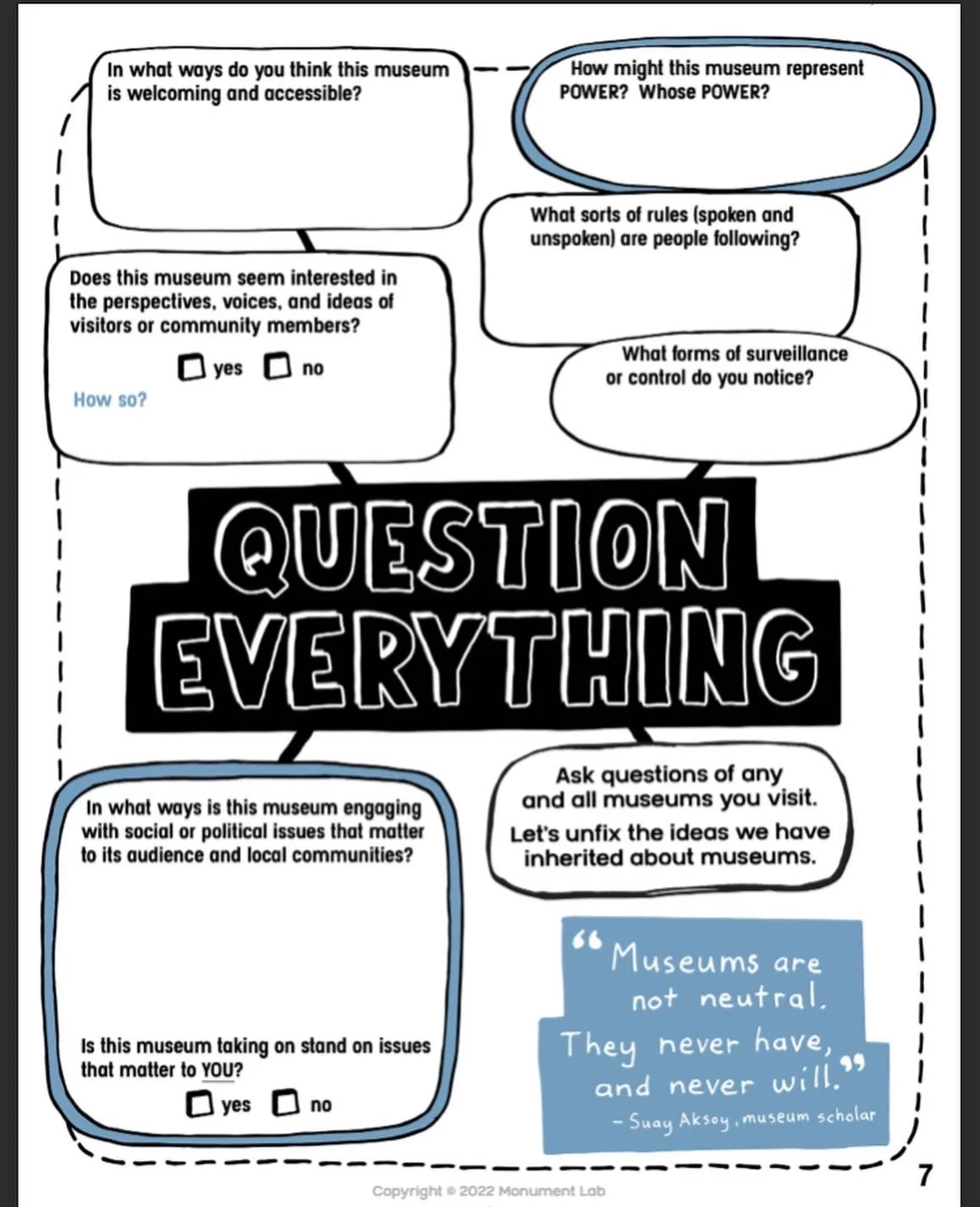 In what ways do you think this museum is welcoming and accessible?

How might this museum represent POWER? Whose POWER?

What sorts of rules (spoken and unspoken) are people following?

Does this museum seem interested in the perspectives, voices, and ideas of visitors or community members?

☐ yes ☐ no

How so?

What forms of surveillance or control do you notice?

QUESTION EVERYTHING

In what ways is this museum engaging with social or political issues that matter to its audience and local communities?

Is this museum taking on stand on issues that matter to YOU?

☐ yes ☐ no

Ask questions of any and all museums you visit.

Let's unfix the ideas we have inherited about museums.

"Museums are not neutral. They never have, and never will."
- Suay Aksoy, museum scholar

Copyright © 2022 Monument Lab

7